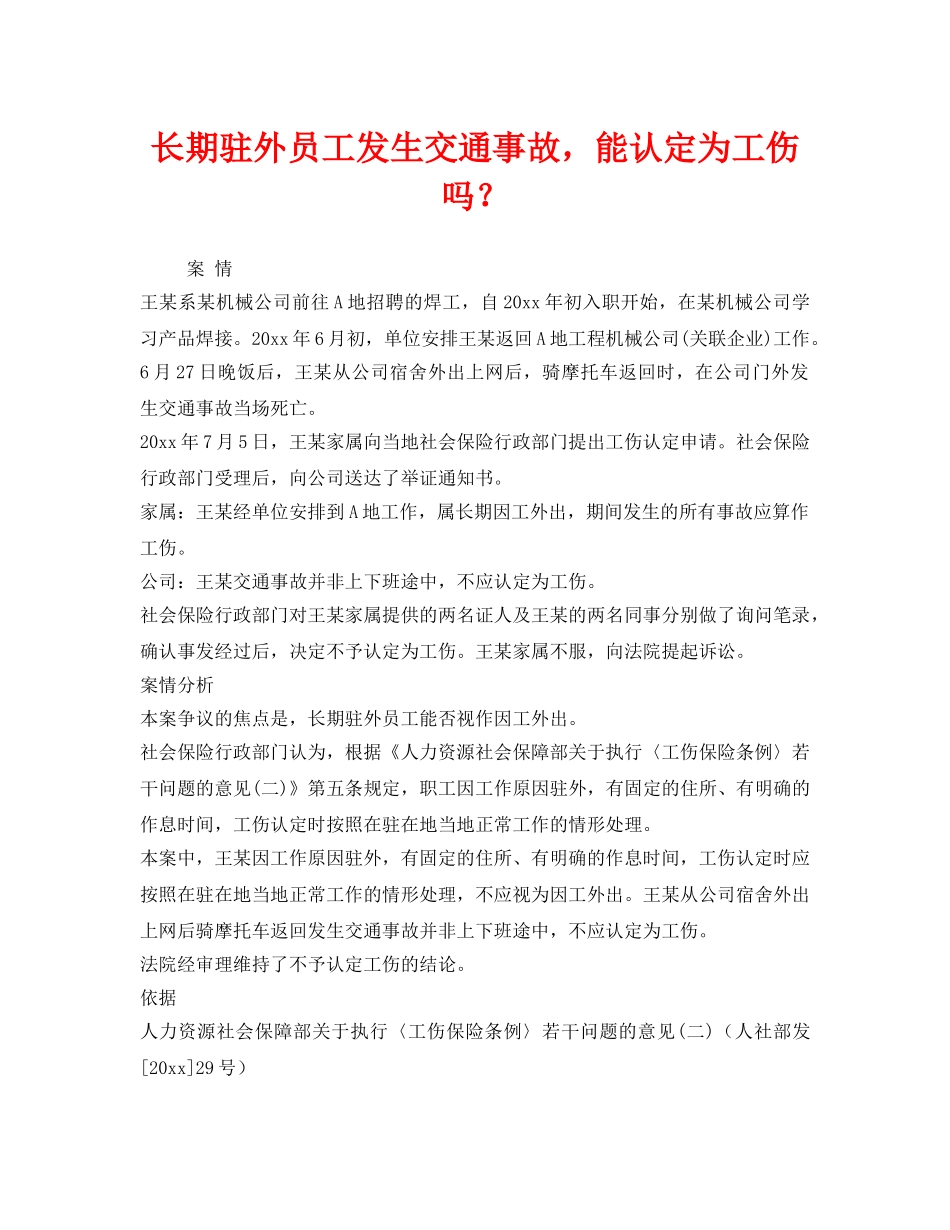 长期驻外员工发生交通事故，能认定为工伤吗？

案 情

王某系某机械公司前往A地招聘的焊工，自20xx年初入职开始，在某机械公司学习产品焊接。20xx年6月初，单位安排王某返回A地工程机械公司(关联企业)工作。6月27日晚饭后，王某从公司宿舍外出上网后，骑摩托车返回时，在公司门外发生交通事故当场死亡。

20xx年7月5日，王某家属向当地社会保险行政部门提出工伤认定申请。社会保险行政部门受理后，向公司送达了举证通知书。

家属：王某经单位安排到A地工作，属长期因工外出，期间发生的所有事故应算作工伤。

公司：王某交通事故并非上下班途中，不应认定为工伤。

社会保险行政部门对王某家属提供的两名证人及王某的两名同事分别做了询问笔录，确认事发经过后，决定不予认定为工伤。王某家属不服，向法院提起诉讼。

案情分析

本案争议的焦点是，长期驻外员工能否视作因工外出。

社会保险行政部门认为，根据《人力资源社会保障部关于执行〈工伤保险条例〉若干问题的意见(二)》第五条规定，职工因工作原因驻外，有固定的住所、有明确的作息时间，工伤认定时按照在驻在地当地正常工作的情形处理。

本案中，王某因工作原因驻外，有固定的住所、有明确的作息时间，工伤认定时应按照在驻在地当地正常工作的情形处理，不应视为因工外出。王某从公司宿舍外出上网后骑摩托车返回发生交通事故并非上下班途中，不应认定为工伤。

法院经审理维持了不予认定工伤的结论。

依据

人力资源社会保障部关于执行〈工伤保险条例〉若干问题的意见(二)（人社部发[20xx]29号）